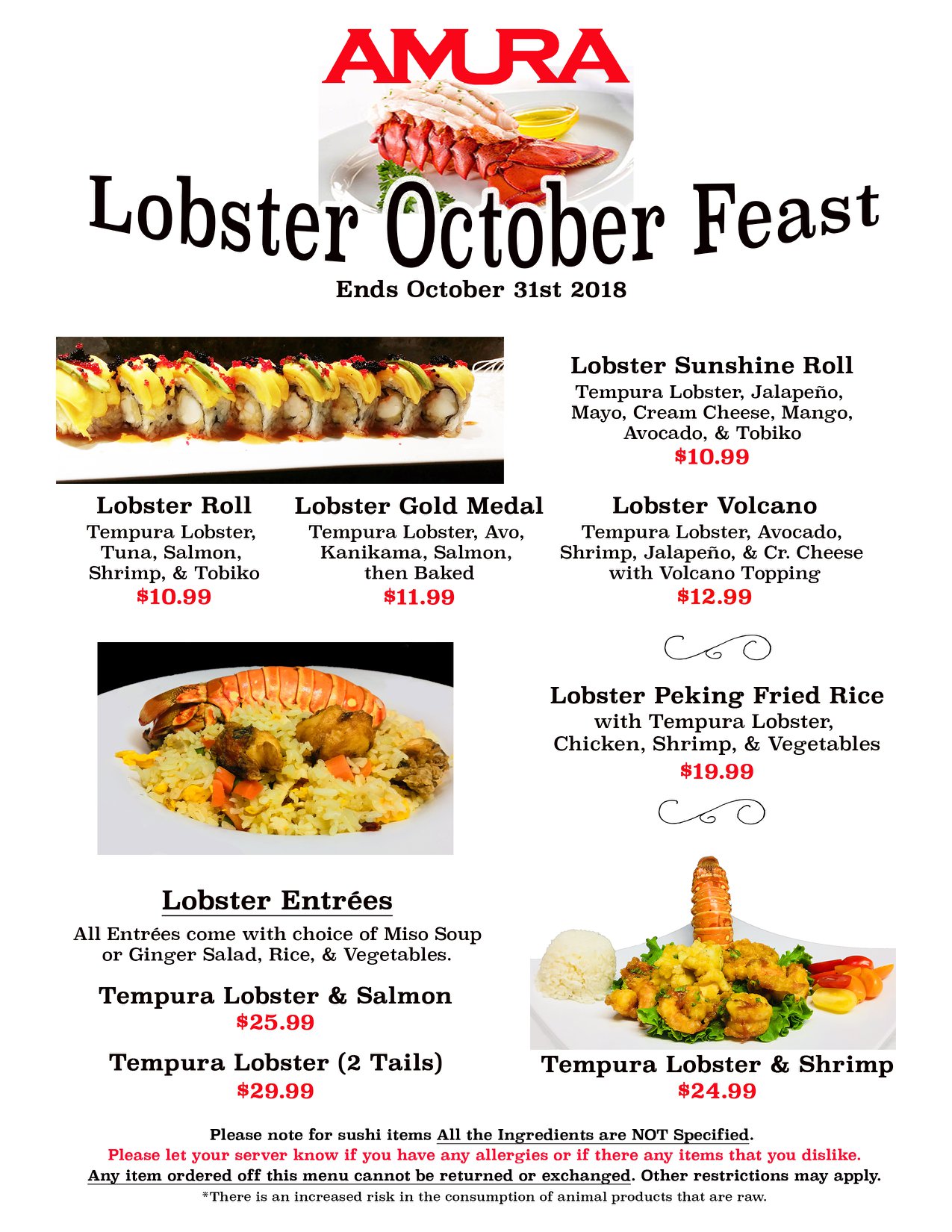 AMURA

Lobster October Feast

Ends October 31st 2018

Lobster Sunshine Roll
Tempura Lobster, Jalapeño, Mayo, Cream Cheese, Mango, Avocado, & Tobiko
$10.99

Lobster Roll
Tempura Lobster, Tuna, Salmon, Shrimp, & Tobiko
$10.99

Lobster Gold Medal
Tempura Lobster, Avo, Kanikama, Salmon, then Baked
$11.99

Lobster Volcano
Tempura Lobster, Avocado, Shrimp, Jalapeño, & Cr. Cheese with Volcano Topping
$12.99

Lobster Peking Fried Rice
with Tempura Lobster, Chicken, Shrimp, & Vegetables
$19.99

Lobster Entrées
All Entrées come with choice of Miso Soup or Ginger Salad, Rice, & Vegetables.

Tempura Lobster & Salmon
$25.99

Tempura Lobster (2 Tails)
$29.99

Tempura Lobster & Shrimp
$24.99

Please note for sushi items All the Ingredients are NOT Specified.
Please let your server know if you have any allergies or if there any items that you dislike.
Any item ordered off this menu cannot be returned or exchanged. Other restrictions may apply.
*There is an increased risk in the consumption of animal products that are raw.